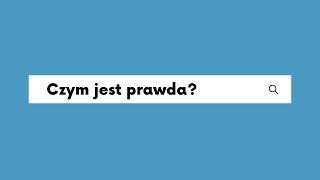 Czym jest prawda?